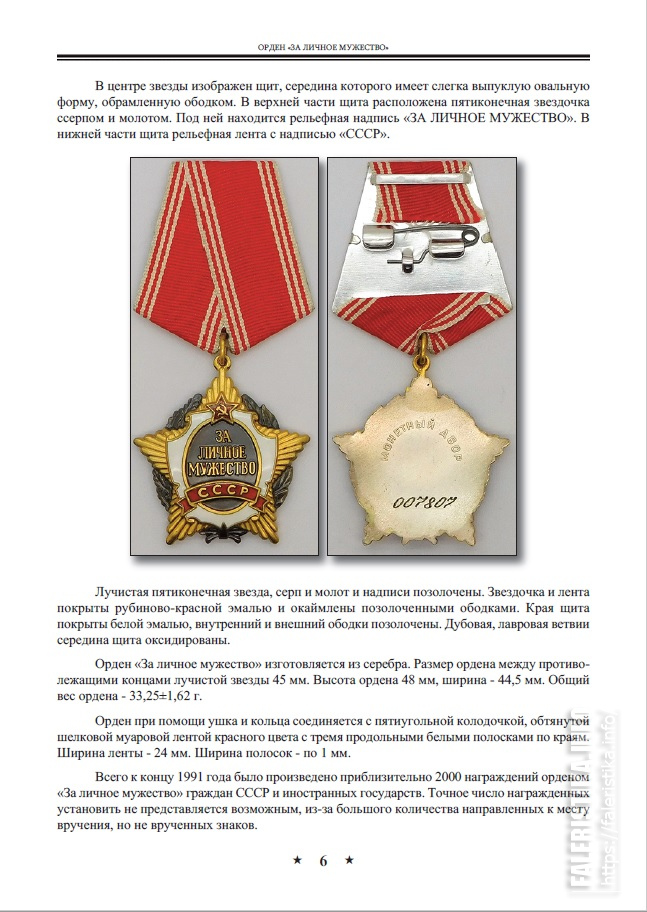 ОРДЕН «ЗА ЛИЧНОЕ МУЖЕСТВО»

В центре звезды изображен щит, середина которого имеет слегка выпуклую овальную форму, обрамленную ободком. В верхней части щита расположена пятиконечная звездочка ссерпом и молотом. Под ней находится рельефная надпись «ЗА ЛИЧНОЕ МУЖЕСТВО». В нижней части щита рельефная лента с надписью «СССР».

ЗА ЛИЧНОЕ МУЖЕСТВО
СССР

МОНЕТНЫЙ ДВОР
007807

Лучистая пятиконечная звезда, серп и молот и надписи позолочены. Звездочка и лента покрыты рубиново-красной эмалью и окаймлены позолоченными ободками. Края щита покрыты белой эмалью, внутренний и внешний ободки позолочены. Дубовая, лавровая ветвии середина щита оксидированы.

Орден «За личное мужество» изготовляется из серебра. Размер ордена между противолежащими концами лучистой звезды 45 мм. Высота ордена 48 мм, ширина - 44,5 мм. Общий вес ордена - 33,25±1,62 г.

Орден при помощи ушка и кольца соединяется с пятиугольной колодочкой, обтянутой шелковой муаровой лентой красного цвета с тремя продольными белыми полосками по краям. Ширина ленты - 24 мм. Ширина полосок - по 1 мм.

Всего к концу 1991 года было произведено приблизительно 2000 награждений орденом «За личное мужество» граждан СССР и иностранных государств. Точное число награжденных установить не представляется возможным, из-за большого количества направленных к месту вручения, но не врученных знаков.

★ 6 ★

FALERISTIKA.INFO
https://faleristika.info